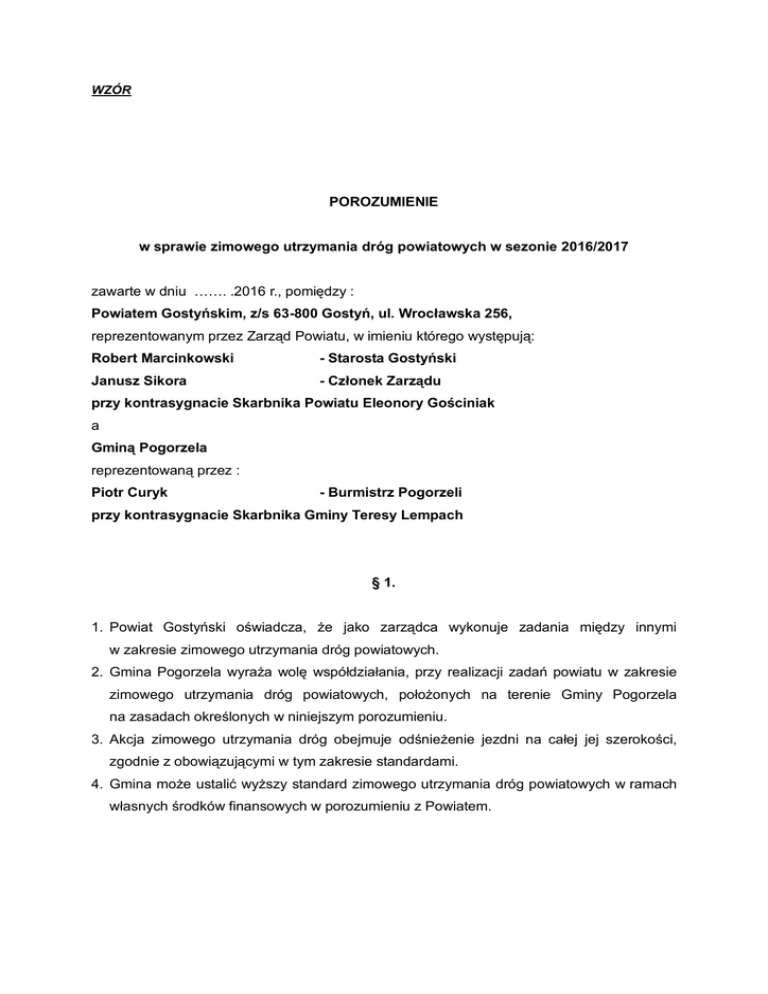 WZÓR

POROZUMIENIE

w sprawie zimowego utrzymania dróg powiatowych w sezonie 2016/2017

zawarte w dniu ……. .2016 r., pomiędzy :
Powiatem Gostyńskim, z/s 63-800 Gostyń, ul. Wrocławska 256,
reprezentowanym przez Zarząd Powiatu, w imieniu którego występują:
Robert Marcinkowski - Starosta Gostyński
Janusz Sikora - Członek Zarządu
przy kontrasygnacie Skarbnika Powiatu Eleonory Gościniak
a
Gminą Pogorzela
reprezentowaną przez :
Piotr Curyk - Burmistrz Pogorzeli
przy kontrasygnacie Skarbnika Gminy Teresy Lempach

§ 1.

1. Powiat Gostyński oświadcza, że jako zarządca wykonuje zadania między innymi w zakresie zimowego utrzymania dróg powiatowych.
2. Gmina Pogorzela wyraża wolę współdziałania, przy realizacji zadań powiatu w zakresie zimowego utrzymania dróg powiatowych, położonych na terenie Gminy Pogorzela na zasadach określonych w niniejszym porozumieniu.
3. Akcja zimowego utrzymania dróg obejmuje odśnieżenie jezdni na całej jej szerokości, zgodnie z obowiązującymi w tym zakresie standardami.
4. Gmina może ustalić wyższy standard zimowego utrzymania dróg powiatowych w ramach własnych środków finansowych w porozumieniu z Powiatem.